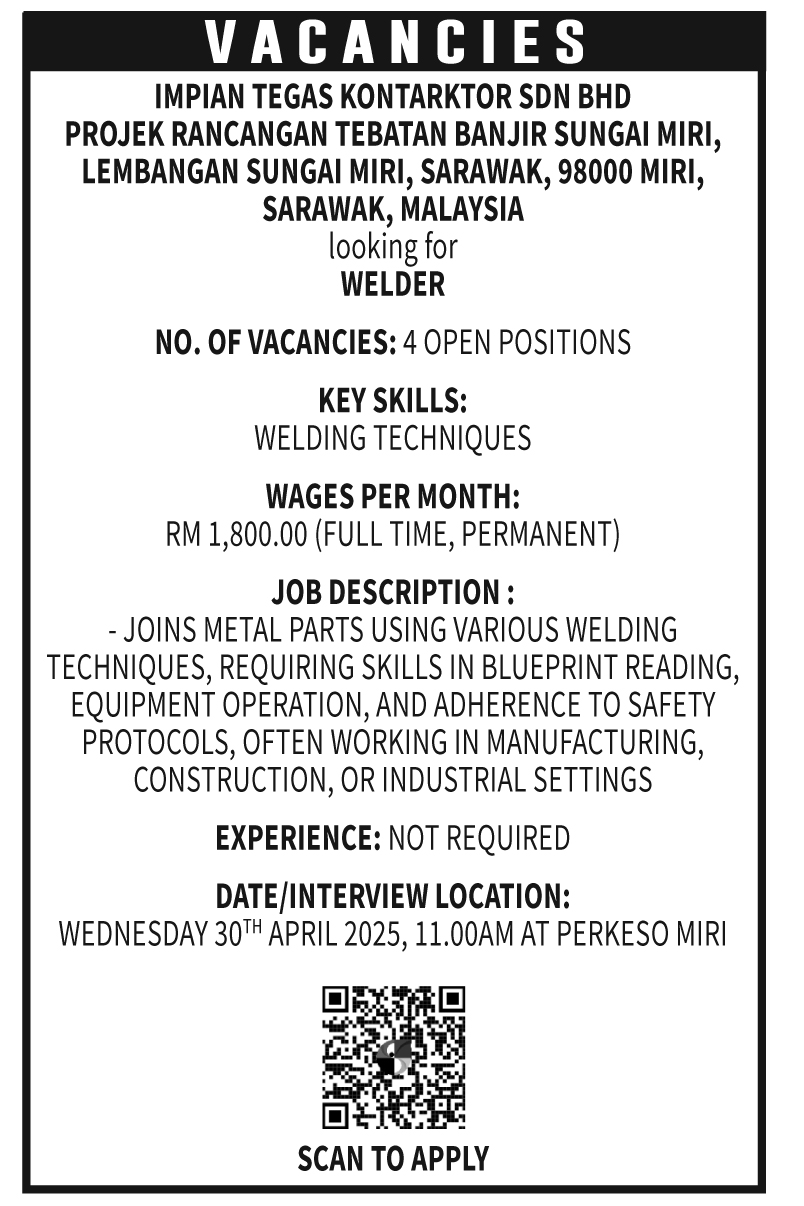 VACANCIES

IMPIAN TEGAS KONTARKTOR SDN BHD
PROJEK RANCANGAN TEBATAN BANJIR SUNGAI MIRI, LEMBANGAN SUNGAI MIRI, SARAWAK, 98000 MIRI, SARAWAK, MALAYSIA
looking for
WELDER

NO. OF VACANCIES: 4 OPEN POSITIONS

KEY SKILLS:
WELDING TECHNIQUES

WAGES PER MONTH:
RM 1,800.00 (FULL TIME, PERMANENT)

JOB DESCRIPTION :
- JOINS METAL PARTS USING VARIOUS WELDING TECHNIQUES, REQUIRING SKILLS IN BLUEPRINT READING, EQUIPMENT OPERATION, AND ADHERENCE TO SAFETY PROTOCOLS, OFTEN WORKING IN MANUFACTURING, CONSTRUCTION, OR INDUSTRIAL SETTINGS

EXPERIENCE: NOT REQUIRED

DATE/INTERVIEW LOCATION:
WEDNESDAY 30$^{TH}$ APRIL 2025, 11.00AM AT PERKESO MIRI

SCAN TO APPLY